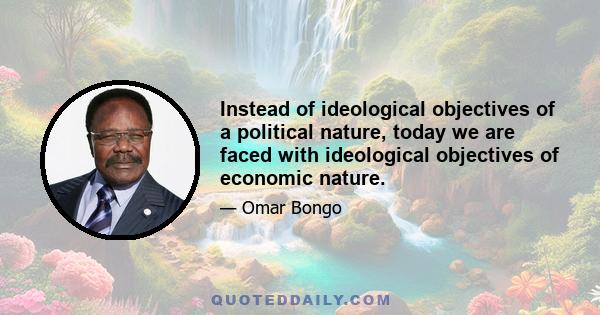 Instead of ideological objectives of a political nature, today we are faced with ideological objectives of economic nature.

— Omar Bongo

QUOTEDDAILY.COM